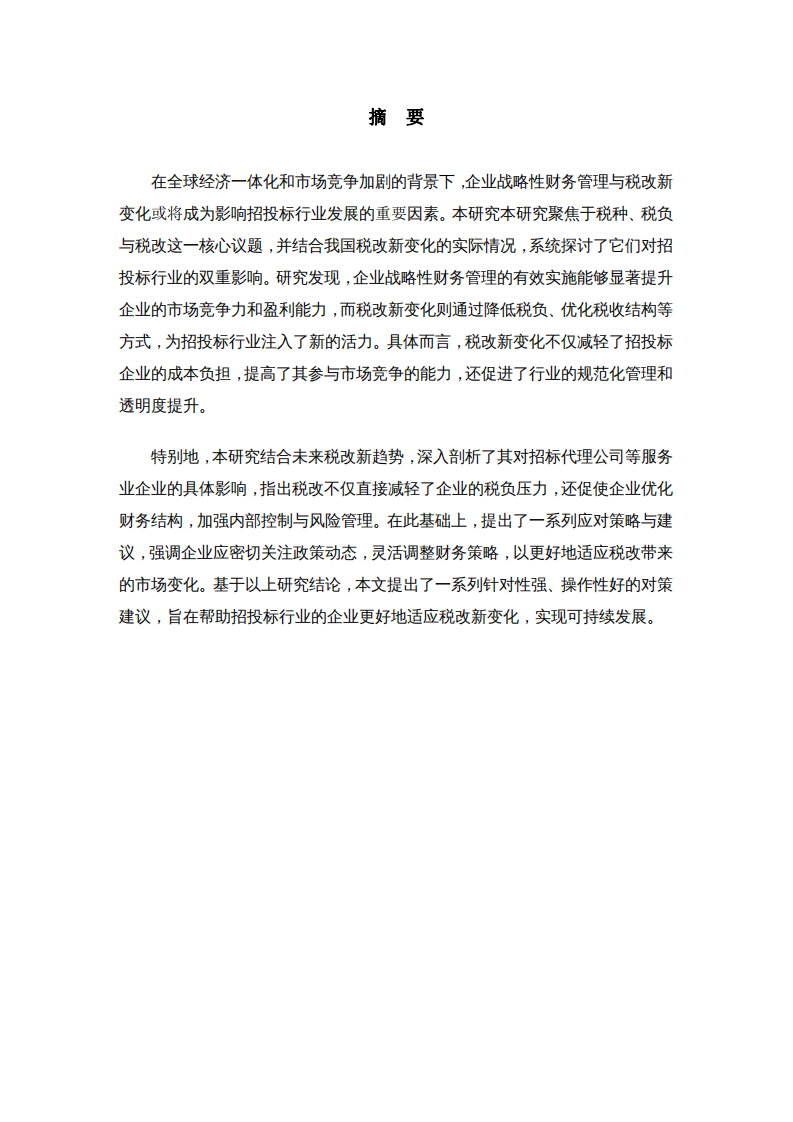 摘　要

在全球经济一体化和市场竞争加剧的背景下，企业战略性财务管理与税改新变化或将成为影响招投标行业发展的重要因素。本研究本研究聚焦于税种、税负与税改这一核心议题，并结合我国税改新变化的实际情况，系统探讨了它们对招投标行业的双重影响。研究发现，企业战略性财务管理的有效实施能够显著提升企业的市场竞争力和盈利能力，而税改新变化则通过降低税负、优化税收结构等方式，为招投标行业注入了新的活力。具体而言，税改新变化不仅减轻了招投标企业的成本负担，提高了其参与市场竞争的能力，还促进了行业的规范化管理和透明度提升。

特别地，本研究结合未来税改新趋势，深入剖析了其对招标代理公司等服务业企业的具体影响，指出税改不仅直接减轻了企业的税负压力，还促使企业优化财务结构，加强内部控制与风险管理。在此基础上，提出了一系列应对策略与建议，强调企业应密切关注政策动态，灵活调整财务策略，以更好地适应税改带来的市场变化。基于以上研究结论，本文提出了一系列针对性强、操作性好的对策建议，旨在帮助招投标行业的企业更好地适应税改新变化，实现可持续发展。